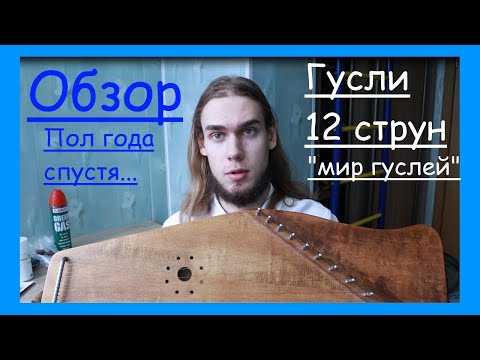 Обзор

Пол года спустя...

Гусли 12 струн "мир гуслей"

GREEN GAS